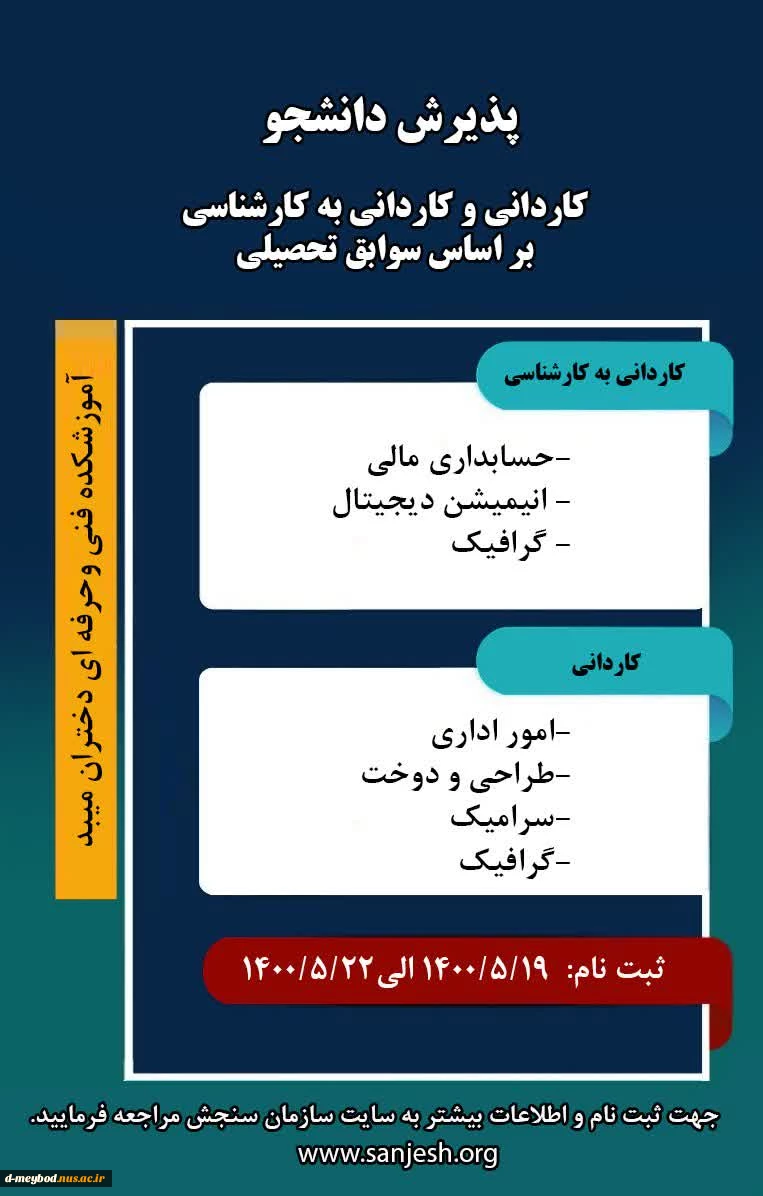 پذیرش دانشجو

کاردانی و کاردانی به کارشناسی
بر اساس سوابق تحصیلی

آموزشکده فنی وحرفه ای دختران میبد

کاردانی به کارشناسی

-حسابداری مالی
- انیمیشن دیجیتال
- گرافیک

کاردانی

-امور اداری
-طراحی و دوخت
-سرامیک
-گرافیک

ثبت نام: ۱۴۰۰/۵/۱۹ الی ۱۴۰۰/۵/۲۲

جهت ثبت نام و اطلاعات بیشتر به سایت سازمان سنجش مراجعه فرمایید.
www.sanjesh.org

d-meybod.nus.ac.ir